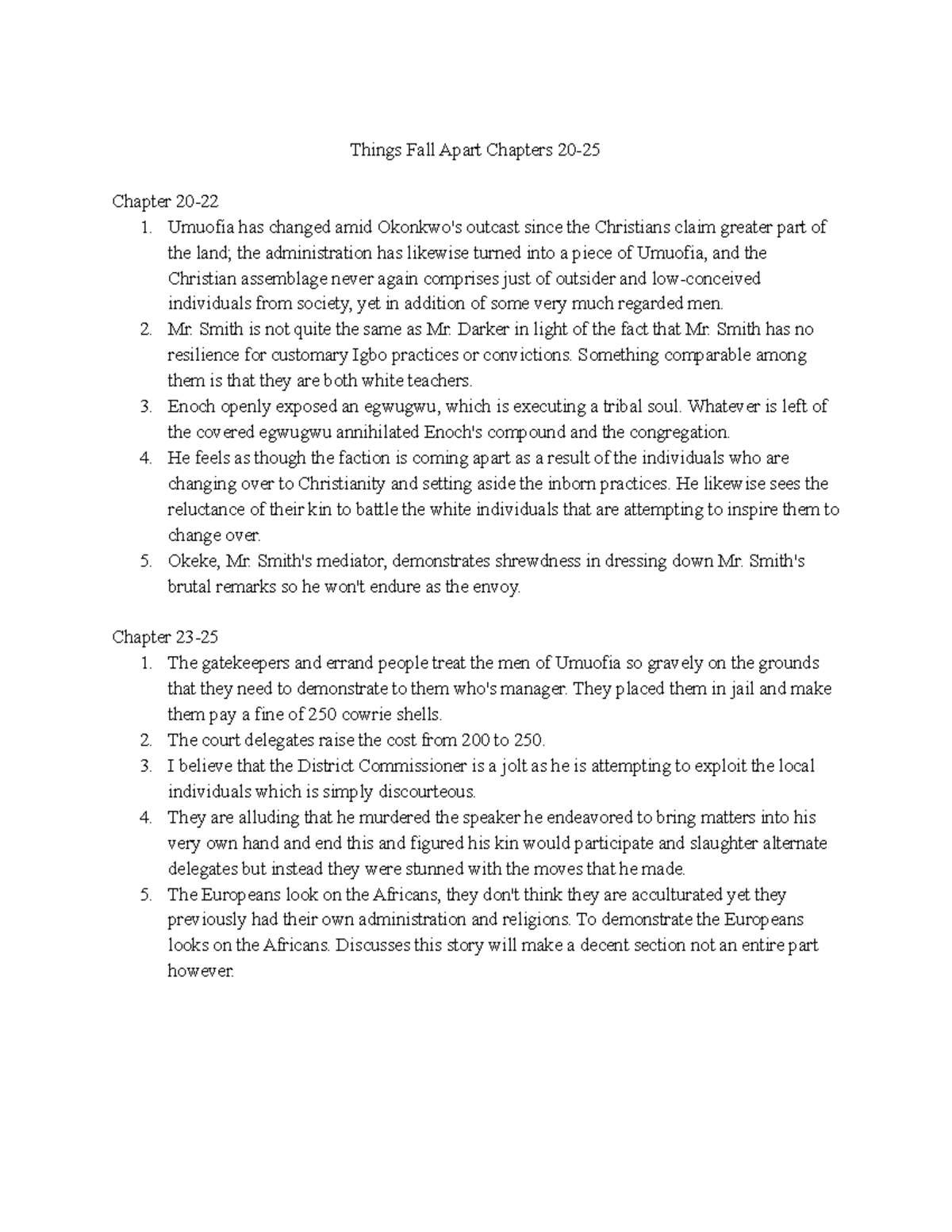 Things Fall Apart Chapters 20-25

Chapter 20-22
1. Umuofia has changed amid Okonkwo's outcast since the Christians claim greater part of the land; the administration has likewise turned into a piece of Umuofia, and the Christian assemblage never again comprises just of outsider and low-conceived individuals from society, yet in addition of some very much regarded men.
2. Mr. Smith is not quite the same as Mr. Darker in light of the fact that Mr. Smith has no resilience for customary Igbo practices or convictions. Something comparable among them is that they are both white teachers.
3. Enoch openly exposed an egwugwu, which is executing a tribal soul. Whatever is left of the covered egwugwu annihilated Enoch's compound and the congregation.
4. He feels as though the faction is coming apart as a result of the individuals who are changing over to Christianity and setting aside the inborn practices. He likewise sees the reluctance of their kin to battle the white individuals that are attempting to inspire them to change over.
5. Okeke, Mr. Smith's mediator, demonstrates shrewdness in dressing down Mr. Smith's brutal remarks so he won't endure as the envoy.

Chapter 23-25
1. The gatekeepers and errand people treat the men of Umuofia so gravely on the grounds that they need to demonstrate to them who's manager. They placed them in jail and make them pay a fine of 250 cowrie shells.
2. The court delegates raise the cost from 200 to 250.
3. I believe that the District Commissioner is a jolt as he is attempting to exploit the local individuals which is simply discourteous.
4. They are alluding that he murdered the speaker he endeavored to bring matters into his very own hand and end this and figured his kin would participate and slaughter alternate delegates but instead they were stunned with the moves that he made.
5. The Europeans look on the Africans, they don't think they are acculturated yet they previously had their own administration and religions. To demonstrate the Europeans looks on the Africans. Discusses this story will make a decent section not an entire part however.